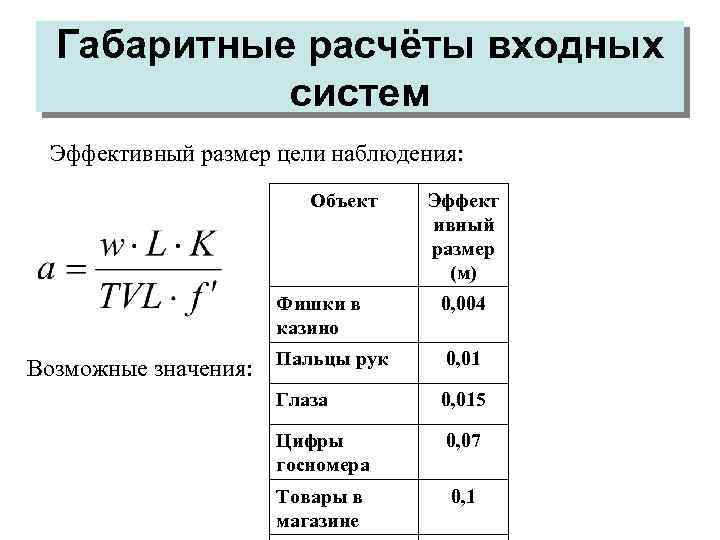 Габаритные расчёты входных систем

Эффективный размер цели наблюдения:

$a = \frac{w \cdot L \cdot K}{TVL \cdot f'}$

Возможные значения:

| Объект | Эффективный размер (м) |
|---|---|
| Фишки в казино | 0,004 |
| Пальцы рук | 0,01 |
| Глаза | 0,015 |
| Цифры госномера | 0,07 |
| Товары в магазине | 0,1 |